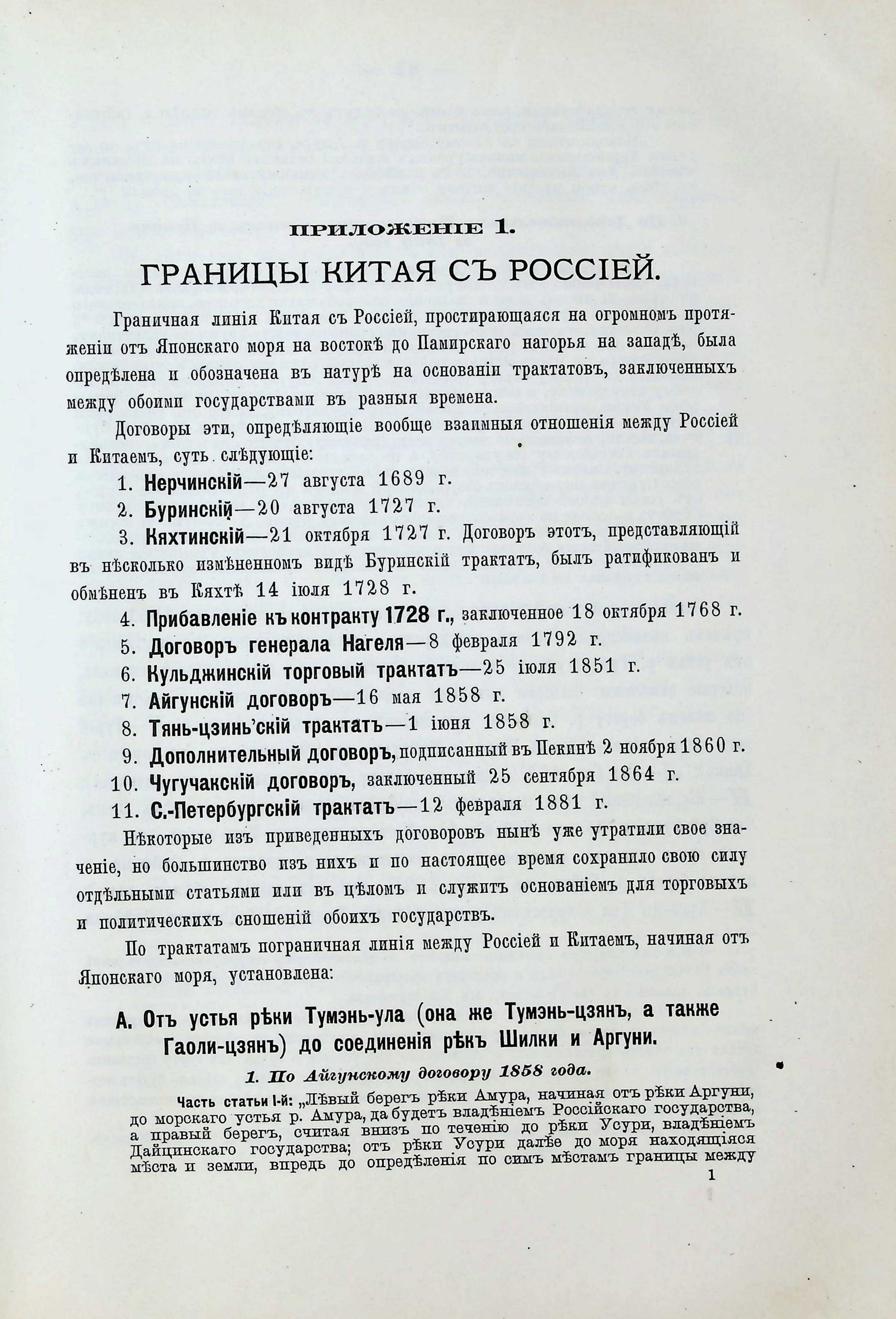 ПРИЛОЖЕНІЕ 1.

ГРАНИЦЫ КИТАЯ СЪ РОССІЕЙ.

Граничная линія Китая съ Россіей, простирающаяся на огромномъ протяженіи отъ Японскаго моря на востокѣ до Памирскаго нагорья на западѣ, была опредѣлена и обозначена въ натурѣ на основаніи трактатовъ, заключенныхъ между обоими государствами въ разныя времена.

Договоры эти, опредѣляющіе вообще взаимныя отношенія между Россіей и Китаемъ, суть слѣдующіе:

1. Нерчинскій—27 августа 1689 г.
2. Буринскій—20 августа 1727 г.
3. Кяхтинскій—21 октября 1727 г. Договоръ этотъ, представляющій въ нѣсколько измѣненномъ видѣ Буринскій трактатъ, былъ ратификованъ и обмѣненъ въ Кяхтѣ 14 іюля 1728 г.
4. Прибавленіе къ контракту 1728 г., заключенное 18 октября 1768 г.
5. Договоръ генерала Нагеля—8 февраля 1792 г.
6. Кульджинскій торговый трактатъ—25 іюля 1851 г.
7. Айгунскій договоръ—16 мая 1858 г.
8. Тянь-цзинь'скій трактатъ—1 іюня 1858 г.
9. Дополнительный договоръ, подписанный въ Пекинѣ 2 ноября 1860 г.
10. Чугучакскій договоръ, заключенный 25 сентября 1864 г.
11. С.-Петербургскій трактатъ—12 февраля 1881 г.

Нѣкоторые изъ приведенныхъ договоровъ нынѣ уже утратили свое значеніе, но большинство изъ нихъ и по настоящее время сохранило свою силу отдѣльными статьями или въ цѣломъ и служитъ основаніемъ для торговыхъ и политическихъ сношеній обоихъ государствъ.

По трактатамъ пограничная линія между Россіей и Китаемъ, начиная отъ Японскаго моря, установлена:

А. Отъ устья рѣки Тумэнь-ула (она же Тумэнь-цзянъ, а также Гаоли-цзянъ) до соединенія рѣкъ Шилки и Аргуни.

1. По Айгунскому договору 1858 года.

Часть статьи I-й: „Лѣвый берегъ рѣки Амура, начиная отъ рѣки Аргуни, до морскаго устья р. Амура, да будетъ владѣніемъ Россійскаго государства, а правый берегъ, считая внизъ по теченію до рѣки Усури, владѣніемъ Дайцинскаго государства; отъ рѣки Усури далѣе до моря находящіяся мѣста и земли, впредь до опредѣленія по симъ мѣстамъ границы между

1